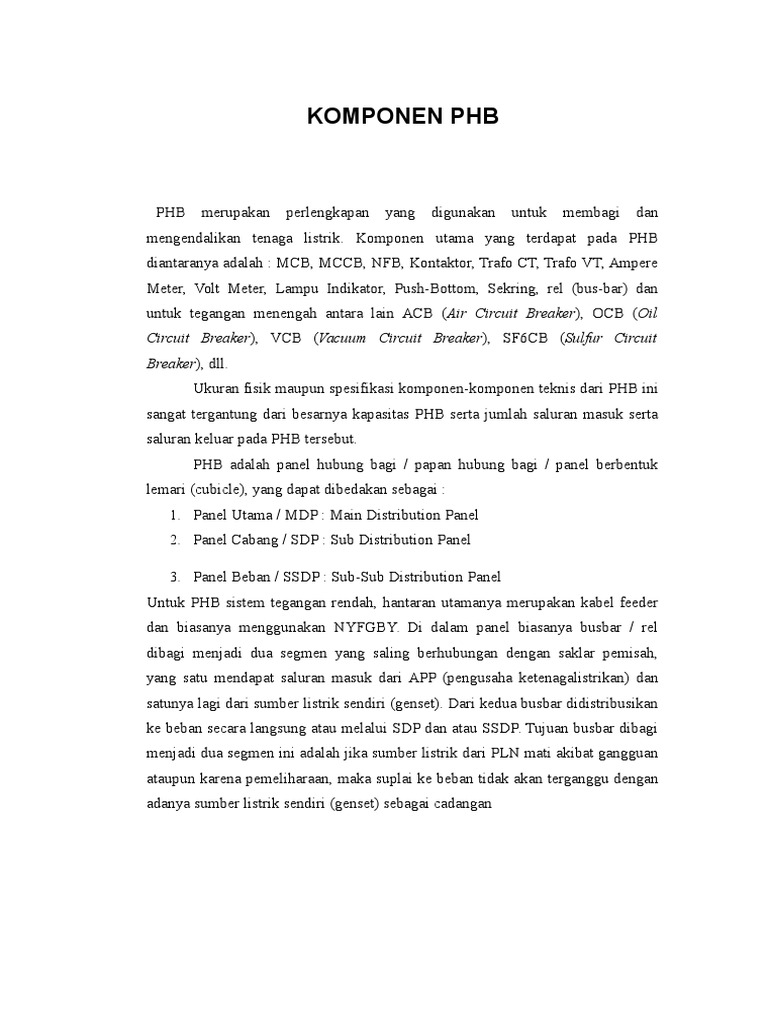 KOMPONEN PHB

PHB merupakan perlengkapan yang digunakan untuk membagi dan mengendalikan tenaga listrik. Komponen utama yang terdapat pada PHB diantaranya adalah : MCB, MCCB, NFB, Kontaktor, Trafo CT, Trafo VT, Ampere Meter, Volt Meter, Lampu Indikator, Push-Bottom, Sekring, rel (bus-bar) dan untuk tegangan menengah antara lain ACB (Air Circuit Breaker), OCB (Oil Circuit Breaker), VCB (Vacuum Circuit Breaker), SF6CB (Sulfur Circuit Breaker), dll.

Ukuran fisik maupun spesifikasi komponen-komponen teknis dari PHB ini sangat tergantung dari besarnya kapasitas PHB serta jumlah saluran masuk serta saluran keluar pada PHB tersebut.

PHB adalah panel hubung bagi / papan hubung bagi / panel berbentuk lemari (cubicle), yang dapat dibedakan sebagai :

1. Panel Utama / MDP : Main Distribution Panel
2. Panel Cabang / SDP : Sub Distribution Panel
3. Panel Beban / SSDP : Sub-Sub Distribution Panel

Untuk PHB sistem tegangan rendah, hantaran utamanya merupakan kabel feeder dan biasanya menggunakan NYFGBY. Di dalam panel biasanya busbar / rel dibagi menjadi dua segmen yang saling berhubungan dengan saklar pemisah, yang satu mendapat saluran masuk dari APP (pengusaha ketenagalistrikan) dan satunya lagi dari sumber listrik sendiri (genset). Dari kedua busbar didistribusikan ke beban secara langsung atau melalui SDP dan atau SSDP. Tujuan busbar dibagi menjadi dua segmen ini adalah jika sumber listrik dari PLN mati akibat gangguan ataupun karena pemeliharaan, maka suplai ke beban tidak akan terganggu dengan adanya sumber listrik sendiri (genset) sebagai cadangan